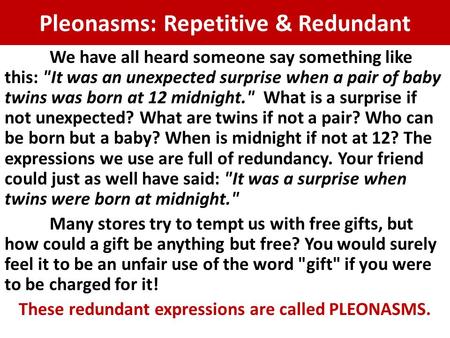 Pleonasms: Repetitive & Redundant

We have all heard someone say something like this: "It was an unexpected surprise when a pair of baby twins was born at 12 midnight." What is a surprise if not unexpected? What are twins if not a pair? Who can be born but a baby? When is midnight if not at 12? The expressions we use are full of redundancy. Your friend could just as well have said: "It was a surprise when twins were born at midnight."

Many stores try to tempt us with free gifts, but how could a gift be anything but free? You would surely feel it to be an unfair use of the word "gift" if you were to be charged for it!

These redundant expressions are called PLEONASMS.